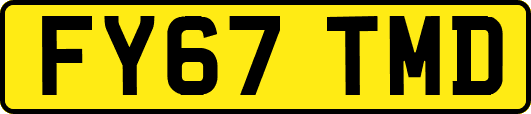 FY67 TMD